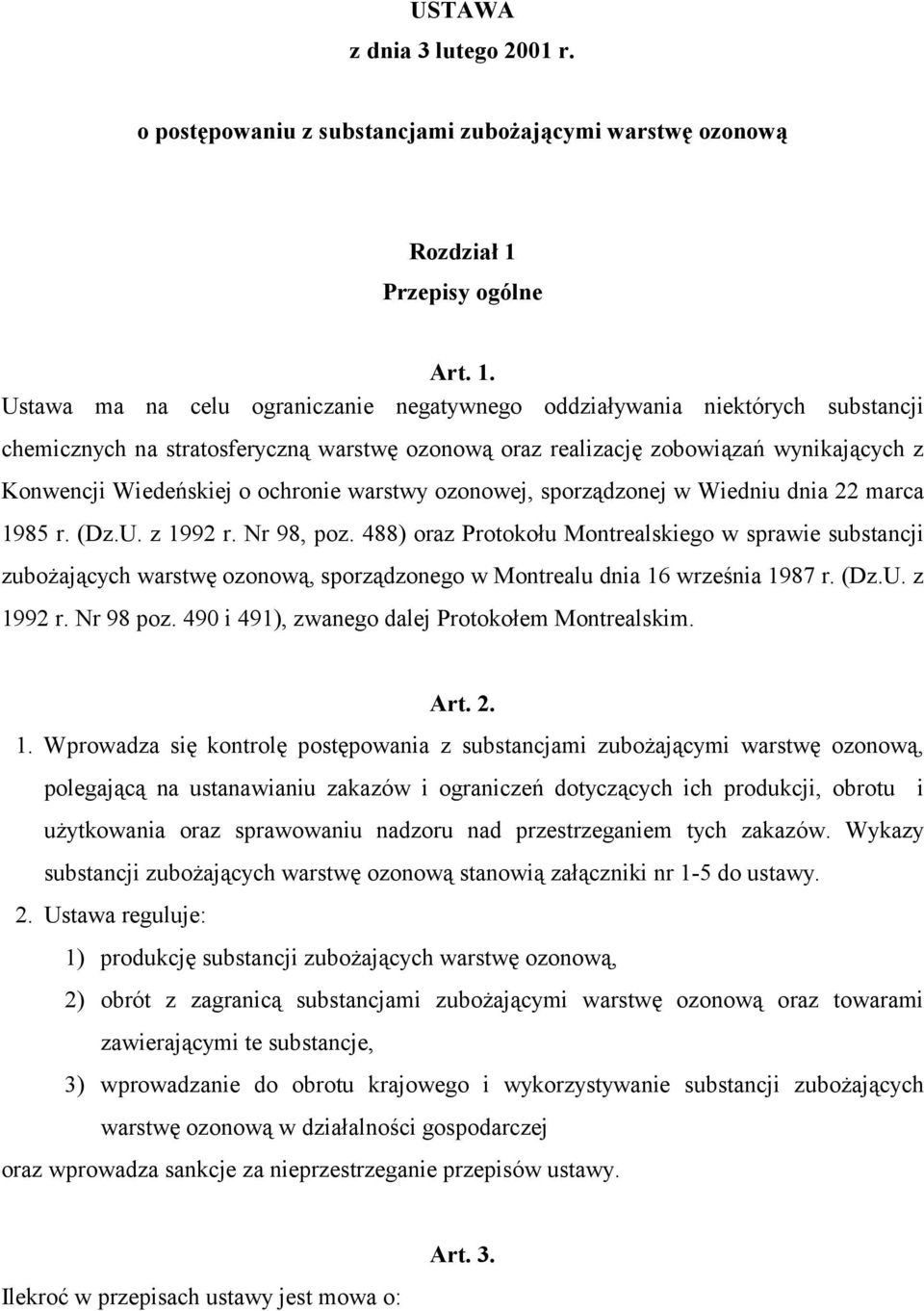 USTAWA
z dnia 3 lutego 2001 r.

o postępowaniu z substancjami zubożającymi warstwę ozonową

Rozdział 1
Przepisy ogólne

Art. 1.
Ustawa ma na celu ograniczanie negatywnego oddziaływania niektórych substancji chemicznych na stratosferyczną warstwę ozonową oraz realizację zobowiązań wynikających z Konwencji Wiedeńskiej o ochronie warstwy ozonowej, sporządzonej w Wiedniu dnia 22 marca 1985 r. (Dz.U. z 1992 r. Nr 98, poz. 488) oraz Protokołu Montrealskiego w sprawie substancji zubożających warstwę ozonową, sporządzonego w Montrealu dnia 16 września 1987 r. (Dz.U. z 1992 r. Nr 98 poz. 490 i 491), zwanego dalej Protokołem Montrealskim.

Art. 2.
1. Wprowadza się kontrolę postępowania z substancjami zubożającymi warstwę ozonową, polegającą na ustanawianiu zakazów i ograniczeń dotyczących ich produkcji, obrotu i użytkowania oraz sprawowaniu nadzoru nad przestrzeganiem tych zakazów. Wykazy substancji zubożających warstwę ozonową stanowią załączniki nr 1-5 do ustawy.
2. Ustawa reguluje:
1) produkcję substancji zubożających warstwę ozonową,
2) obrót z zagranicą substancjami zubożającymi warstwę ozonową oraz towarami zawierającymi te substancje,
3) wprowadzanie do obrotu krajowego i wykorzystywanie substancji zubożających warstwę ozonową w działalności gospodarczej
oraz wprowadza sankcje za nieprzestrzeganie przepisów ustawy.

Art. 3.
Ilekroć w przepisach ustawy jest mowa o: